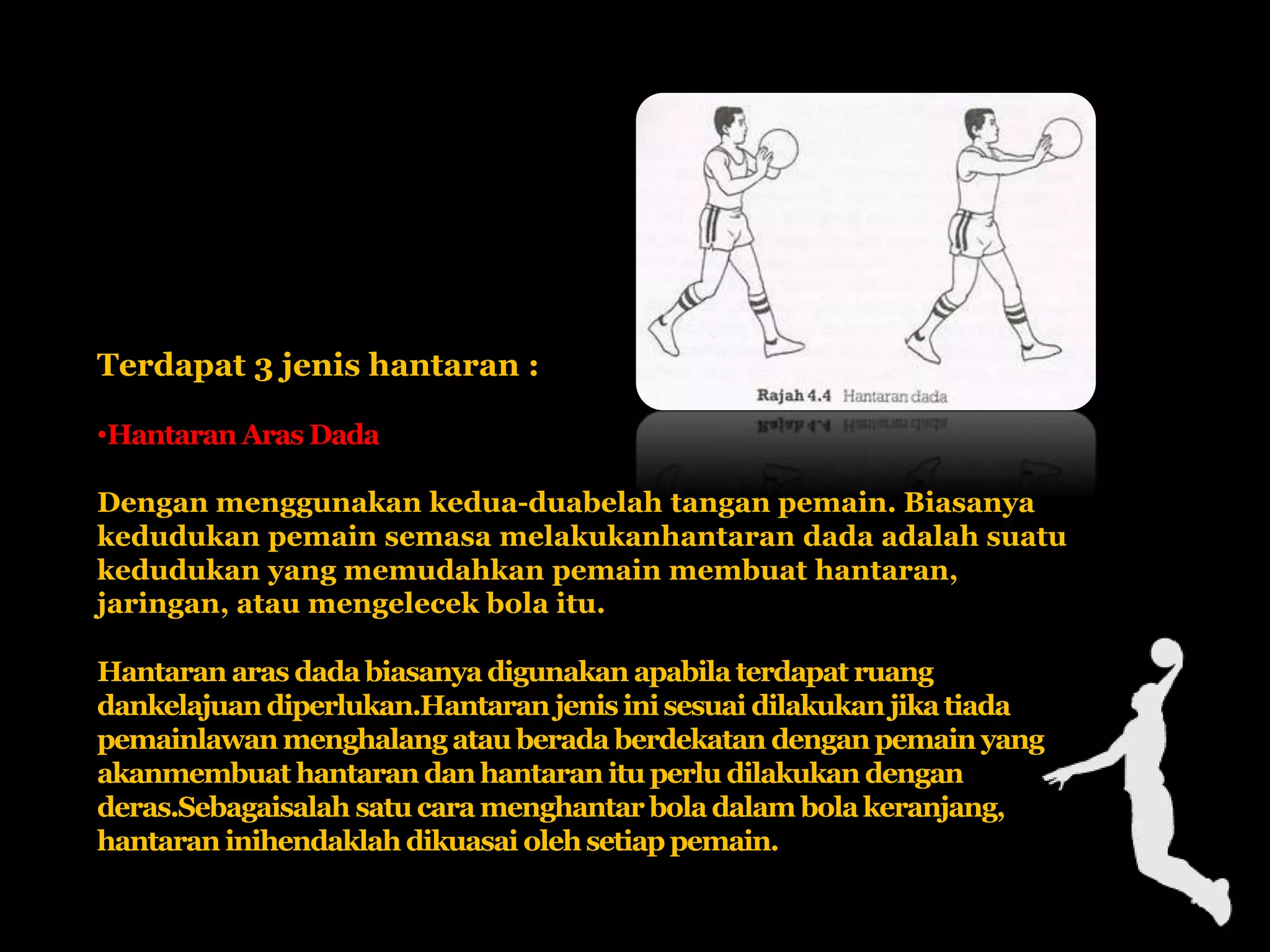 Rajah 4.4 Hantaran dada

Terdapat 3 jenis hantaran :

•Hantaran Aras Dada

Dengan menggunakan kedua-duabelah tangan pemain. Biasanya kedudukan pemain semasa melakukanhantaran dada adalah suatu kedudukan yang memudahkan pemain membuat hantaran, jaringan, atau mengelecek bola itu.

Hantaran aras dada biasanya digunakan apabila terdapat ruang dankelajuan diperlukan.Hantaran jenis ini sesuai dilakukan jika tiada pemainlawan menghalang atau berada berdekatan dengan pemain yang akanmembuat hantaran dan hantaran itu perlu dilakukan dengan deras.Sebagaisalah satu cara menghantar bola dalam bola keranjang, hantaran inihendaklah dikuasai oleh setiap pemain.